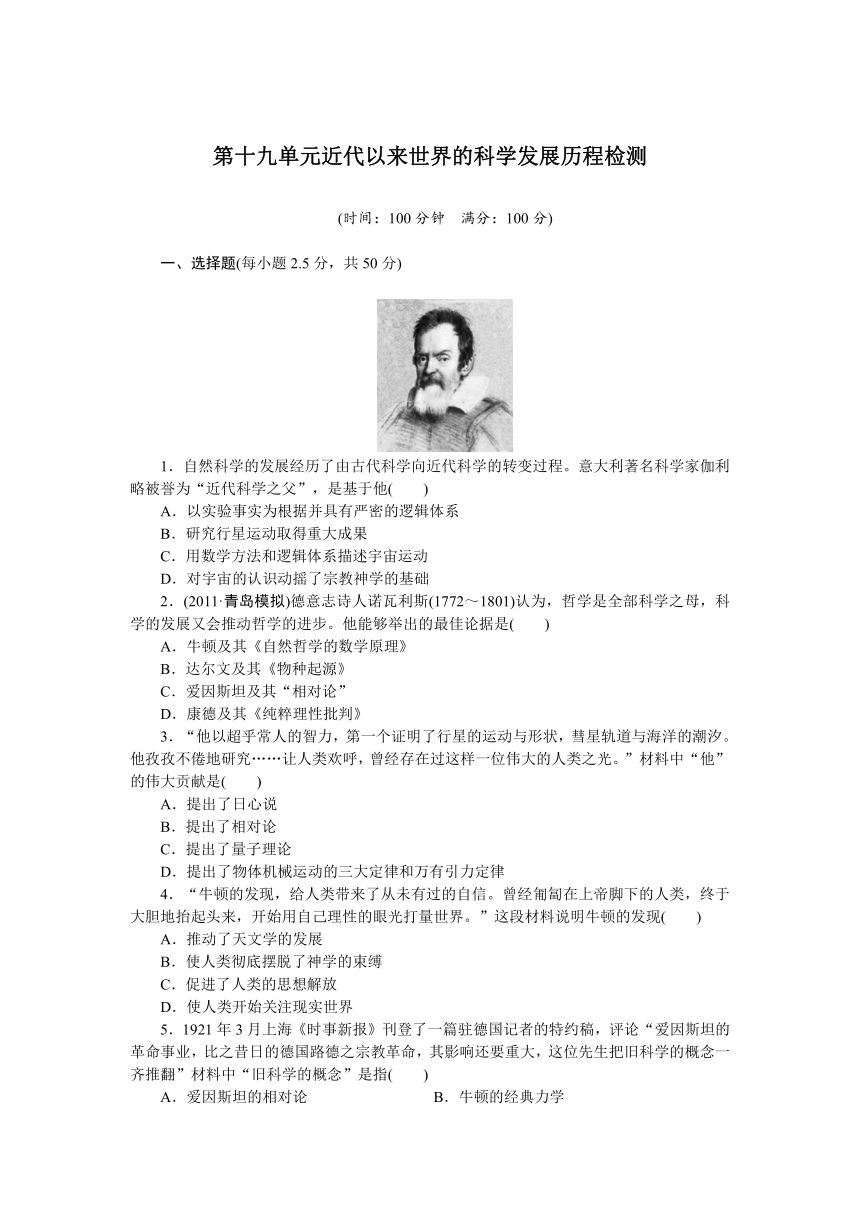 第十九单元近代以来世界的科学发展历程检测

(时间：100 分钟　满分：100 分)

一、选择题(每小题 2.5 分，共 50 分)

1．自然科学的发展经历了由古代科学向近代科学的转变过程。意大利著名科学家伽利略被誉为“近代科学之父”，是基于他(　　)

A．以实验事实为根据并具有严密的逻辑体系

B．研究行星运动取得重大成果

C．用数学方法和逻辑体系描述宇宙运动

D．对宇宙的认识动摇了宗教神学的基础

2．(2011·青岛模拟)德意志诗人诺瓦利斯(1772～1801)认为，哲学是全部科学之母，科学的发展又会推动哲学的进步。他能够举出的最佳论据是(　　)

A．牛顿及其《自然哲学的数学原理》

B．达尔文及其《物种起源》

C．爱因斯坦及其“相对论”

D．康德及其《纯粹理性批判》

3．“他以超乎常人的智力，第一个证明了行星的运动与形状，彗星轨道与海洋的潮汐。他孜孜不倦地研究……让人类欢呼，曾经存在过这样一位伟大的人类之光。”材料中“他”的伟大贡献是(　　)

A．提出了日心说

B．提出了相对论

C．提出了量子理论

D．提出了物体机械运动的三大定律和万有引力定律

4．“牛顿的发现，给人类带来了从未有过的自信。曾经匍匐在上帝脚下的人类，终于大胆地抬起头来，开始用自己理性的眼光打量世界。”这段材料说明牛顿的发现(　　)

A．推动了天文学的发展

B．使人类彻底摆脱了神学的束缚

C．促进了人类的思想解放

D．使人类开始关注现实世界

5．1921 年 3 月上海《时事新报》刊登了一篇驻德国记者的特约稿，评论“爱因斯坦的革命事业，比之昔日的德国路德之宗教革命，其影响还要重大，这位先生把旧科学的概念一齐推翻”材料中“旧科学的概念”是指(　　)

A．爱因斯坦的相对论　　B．牛顿的经典力学